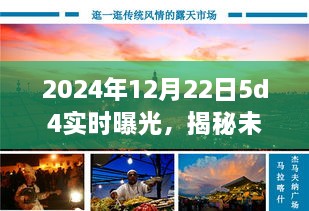 逛一逛传统风情的露天市场

2024年12月22日5d4实时曝光，揭秘未

杰马夫纳广场
马拉喀什